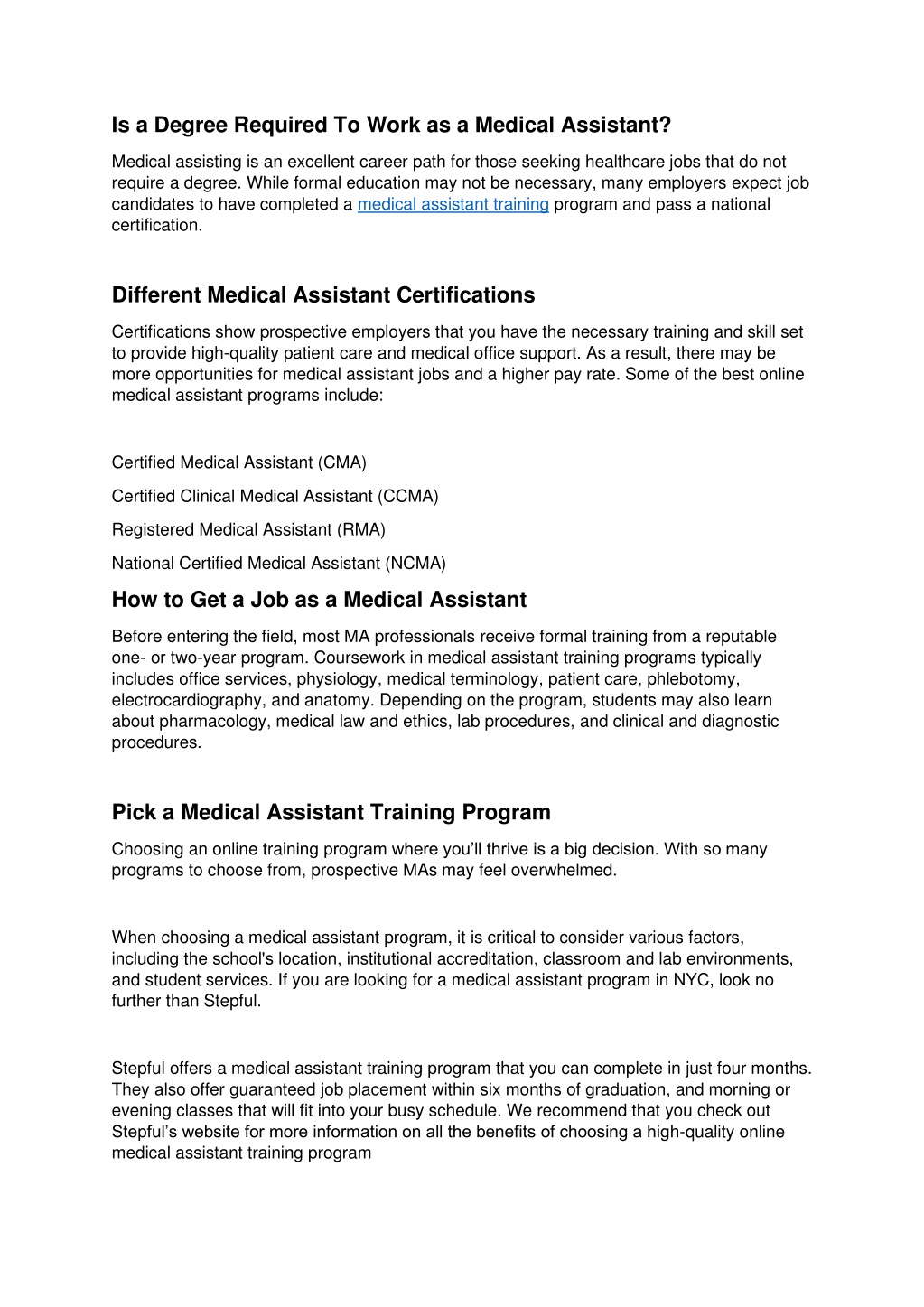 Is a Degree Required To Work as a Medical Assistant?

Medical assisting is an excellent career path for those seeking healthcare jobs that do not require a degree. While formal education may not be necessary, many employers expect job candidates to have completed a medical assistant training program and pass a national certification.

Different Medical Assistant Certifications

Certifications show prospective employers that you have the necessary training and skill set to provide high-quality patient care and medical office support. As a result, there may be more opportunities for medical assistant jobs and a higher pay rate. Some of the best online medical assistant programs include:

Certified Medical Assistant (CMA)

Certified Clinical Medical Assistant (CCMA)

Registered Medical Assistant (RMA)

National Certified Medical Assistant (NCMA)

How to Get a Job as a Medical Assistant

Before entering the field, most MA professionals receive formal training from a reputable one- or two-year program. Coursework in medical assistant training programs typically includes office services, physiology, medical terminology, patient care, phlebotomy, electrocardiography, and anatomy. Depending on the program, students may also learn about pharmacology, medical law and ethics, lab procedures, and clinical and diagnostic procedures.

Pick a Medical Assistant Training Program

Choosing an online training program where you'll thrive is a big decision. With so many programs to choose from, prospective MAs may feel overwhelmed.

When choosing a medical assistant program, it is critical to consider various factors, including the school's location, institutional accreditation, classroom and lab environments, and student services. If you are looking for a medical assistant program in NYC, look no further than Stepful.

Stepful offers a medical assistant training program that you can complete in just four months. They also offer guaranteed job placement within six months of graduation, and morning or evening classes that will fit into your busy schedule. We recommend that you check out Stepful's website for more information on all the benefits of choosing a high-quality online medical assistant training program